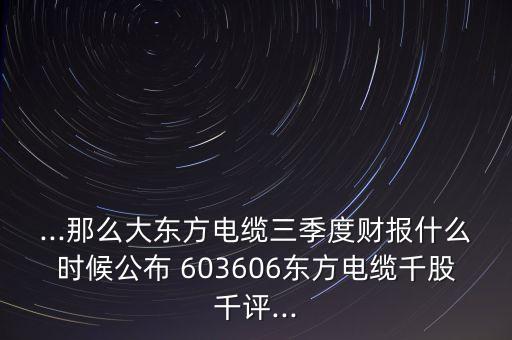 ...那么大东方电缆三季度财报什么时候公布 603606东方电缆千股千评...